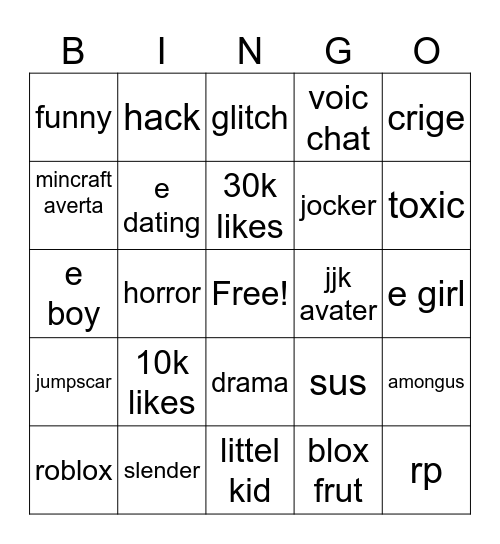 | B | I | N | G | O |
|---|---|---|---|---|
| funny | hack | glitch | voic chat | crige |
| mincraft averta | e dating | 30k likes | jocker | toxic |
| e boy | horror | Free! | jjk avater | e girl |
| jumpscar | 10k likes | drama | sus | amongus |
| roblox | slender | littel kid | blox frut | rp |